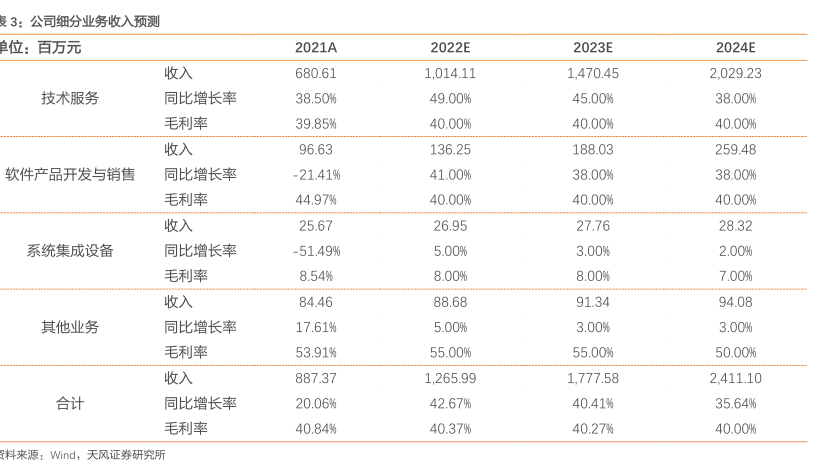 表 3：公司细分业务收入预测

| 单位：百万元 | | 2021A | 2022E | 2023E | 2024E |
|---|---|---|---|---|---|
| 技术服务 | 收入 | 680.61 | 1,014.11 | 1,470.45 | 2,029.23 |
| | 同比增长率 | 38.50% | 49.00% | 45.00% | 38.00% |
| | 毛利率 | 39.85% | 40.00% | 40.00% | 40.00% |
| 软件产品开发与销售 | 收入 | 96.63 | 136.25 | 188.03 | 259.48 |
| | 同比增长率 | -21.41% | 41.00% | 38.00% | 38.00% |
| | 毛利率 | 44.97% | 40.00% | 40.00% | 40.00% |
| 系统集成设备 | 收入 | 25.67 | 26.95 | 27.76 | 28.32 |
| | 同比增长率 | -51.49% | 5.00% | 3.00% | 2.00% |
| | 毛利率 | 8.54% | 8.00% | 8.00% | 7.00% |
| 其他业务 | 收入 | 84.46 | 88.68 | 91.34 | 94.08 |
| | 同比增长率 | 17.61% | 5.00% | 3.00% | 3.00% |
| | 毛利率 | 53.91% | 55.00% | 55.00% | 50.00% |
| 合计 | 收入 | 887.37 | 1,265.99 | 1,777.58 | 2,411.10 |
| | 同比增长率 | 20.06% | 42.67% | 40.41% | 35.64% |
| | 毛利率 | 40.84% | 40.37% | 40.27% | 40.00% |

资料来源：Wind，天风证券研究所